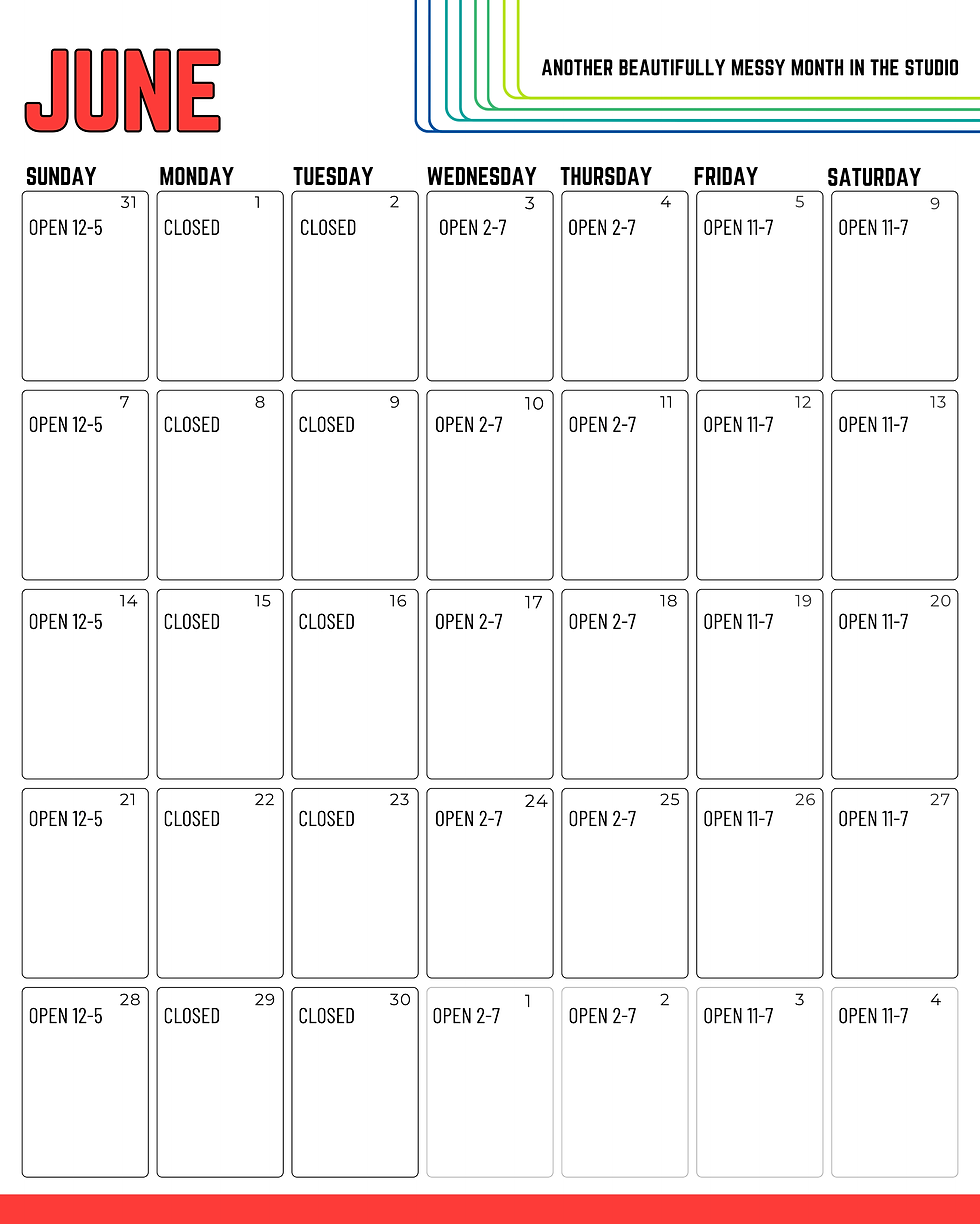 JUNE

ANOTHER BEAUTIFULLY MESSY MONTH IN THE STUDIO

| SUNDAY | MONDAY | TUESDAY | WEDNESDAY | THURSDAY | FRIDAY | SATURDAY |
|---|---|---|---|---|---|---|
| 31 OPEN 12-5 | 1 CLOSED | 2 CLOSED | 3 OPEN 2-7 | 4 OPEN 2-7 | 5 OPEN 11-7 | 9 OPEN 11-7 |
| 7 OPEN 12-5 | 8 CLOSED | 9 CLOSED | 10 OPEN 2-7 | 11 OPEN 2-7 | 12 OPEN 11-7 | 13 OPEN 11-7 |
| 14 OPEN 12-5 | 15 CLOSED | 16 CLOSED | 17 OPEN 2-7 | 18 OPEN 2-7 | 19 OPEN 11-7 | 20 OPEN 11-7 |
| 21 OPEN 12-5 | 22 CLOSED | 23 CLOSED | 24 OPEN 2-7 | 25 OPEN 2-7 | 26 OPEN 11-7 | 27 OPEN 11-7 |
| 28 OPEN 12-5 | 29 CLOSED | 30 CLOSED | 1 OPEN 2-7 | 2 OPEN 2-7 | 3 OPEN 11-7 | 4 OPEN 11-7 |